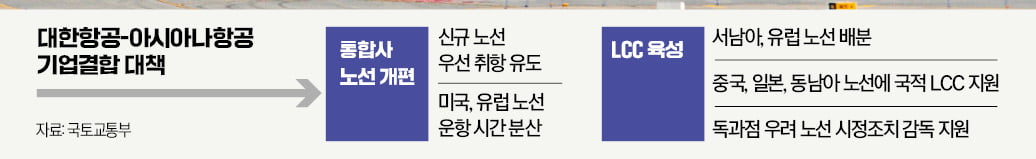 대한항공-아시아나항공 기업결합 대책

자료: 국토교통부

통합사 노선 개편

신규 노선 우선 취항 유도

미국, 유럽 노선 운항 시간 분산

LCC 육성

서남아, 유럽 노선 배분

중국, 일본, 동남아 노선에 국적 LCC 지원

독과점 우려 노선 시정조치 감독 지원